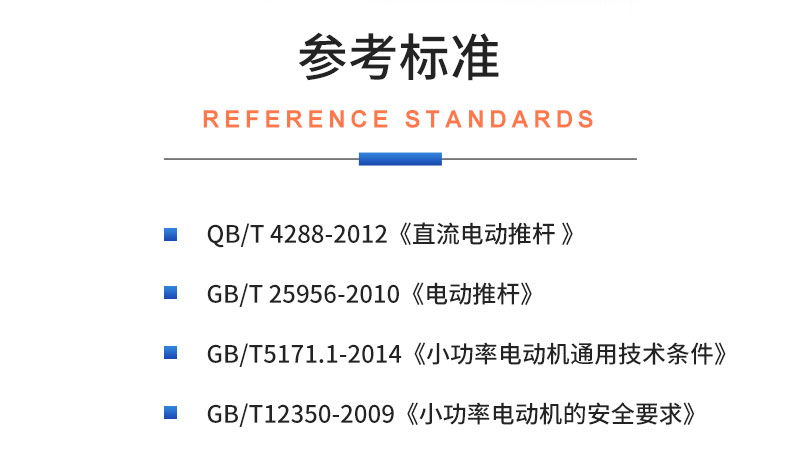 参考标准

REFERENCE STANDARDS

QB/T 4288-2012《直流电动推杆 》

GB/T 25956-2010《电动推杆》

GB/T5171.1-2014《小功率电动机通用技术条件》

GB/T12350-2009《小功率电动机的安全要求》